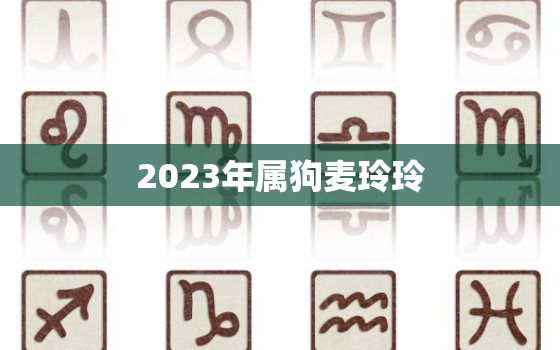 2023年属狗麦玲玲